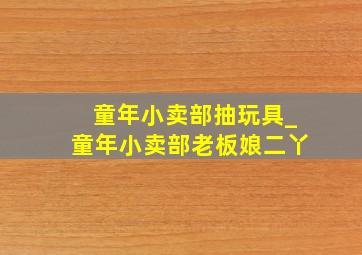 童年小卖部抽玩具_
童年小卖部老板娘二丫